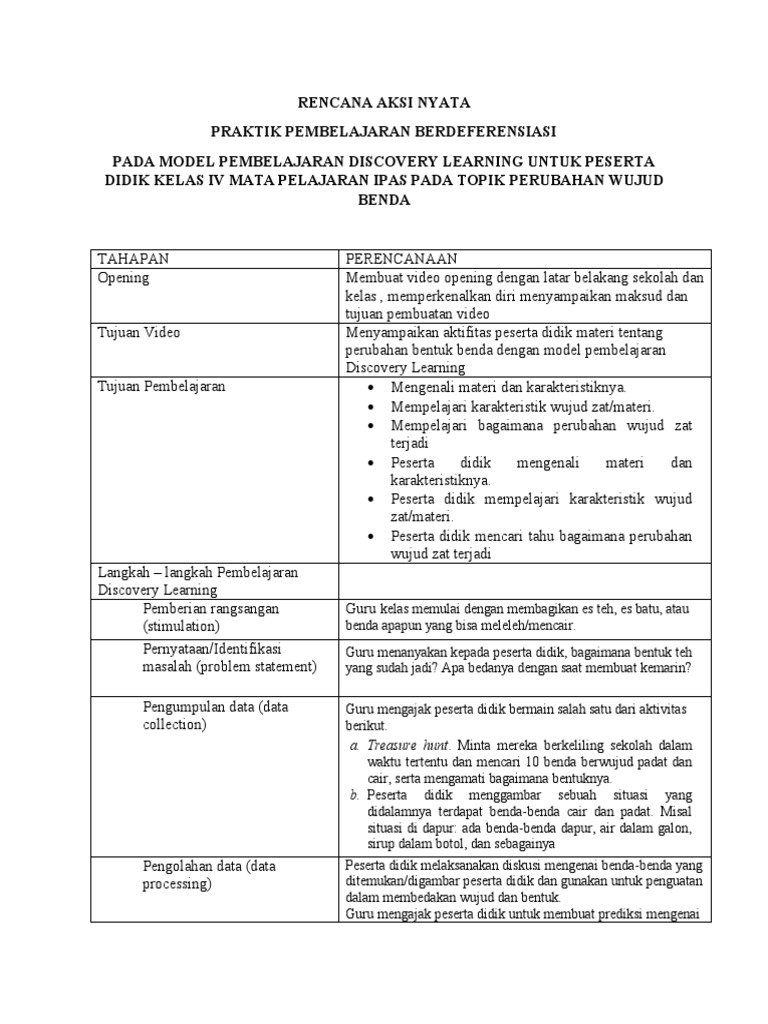 RENCANA AKSI NYATA

PRAKTIK PEMBELAJARAN BERDEFERENSIASI

PADA MODEL PEMBELAJARAN DISCOVERY LEARNING UNTUK PESERTA DIDIK KELAS IV MATA PELAJARAN IPAS PADA TOPIK PERUBAHAN WUJUD BENDA

| TAHAPAN | PERENCANAAN |
|---|---|
| Opening | Membuat video opening dengan latar belakang sekolah dan kelas , memperkenalkan diri menyampaikan maksud dan tujuan pembuatan video |
| Tujuan Video | Menyampaikan aktifitas peserta didik materi tentang perubahan bentuk benda dengan model pembelajaran Discovery Learning |
| Tujuan Pembelajaran | • Mengenali materi dan karakteristiknya. • Mempelajari karakteristik wujud zat/materi. • Mempelajari bagaimana perubahan wujud zat terjadi • Peserta didik mengenali materi dan karakteristiknya. • Peserta didik mempelajari karakteristik wujud zat/materi. • Peserta didik mencari tahu bagaimana perubahan wujud zat terjadi |
| Langkah – langkah Pembelajaran Discovery Learning | |
| Pemberian rangsangan (stimulation) | Guru kelas memulai dengan membagikan es teh, es batu, atau benda apapun yang bisa meleleh/mencair. |
| Pernyataan/Identifikasi masalah (problem statement) | Guru menanyakan kepada peserta didik, bagaimana bentuk teh yang sudah jadi? Apa bedanya dengan saat membuat kemarin? |
| Pengumpulan data (data collection) | Guru mengajak peserta didik bermain salah satu dari aktivitas berikut. a. Treasure hunt. Minta mereka berkeliling sekolah dalam waktu tertentu dan mencari 10 benda berwujud padat dan cair, serta mengamati bagaimana bentuknya. b. Peserta didik menggambar sebuah situasi yang didalamnya terdapat benda-benda cair dan padat. Misal situasi di dapur: ada benda-benda dapur, air dalam galon, sirup dalam botol, dan sebagainya |
| Pengolahan data (data processing) | Peserta didik melaksanakan diskusi mengenai benda-benda yang ditemukan/digambar peserta didik dan gunakan untuk penguatan dalam membedakan wujud dan bentuk. Guru mengajak peserta didik untuk membuat prediksi mengenai |